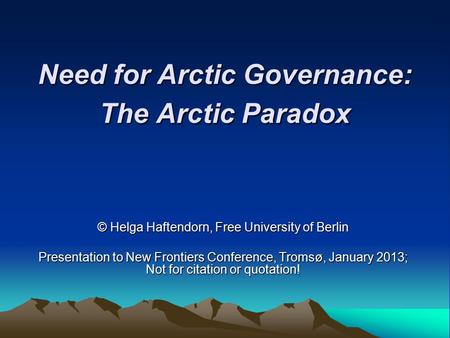 Need for Arctic Governance:
The Arctic Paradox

© Helga Haftendorn, Free University of Berlin

Presentation to New Frontiers Conference, Tromsø, January 2013;
Not for citation or quotation!